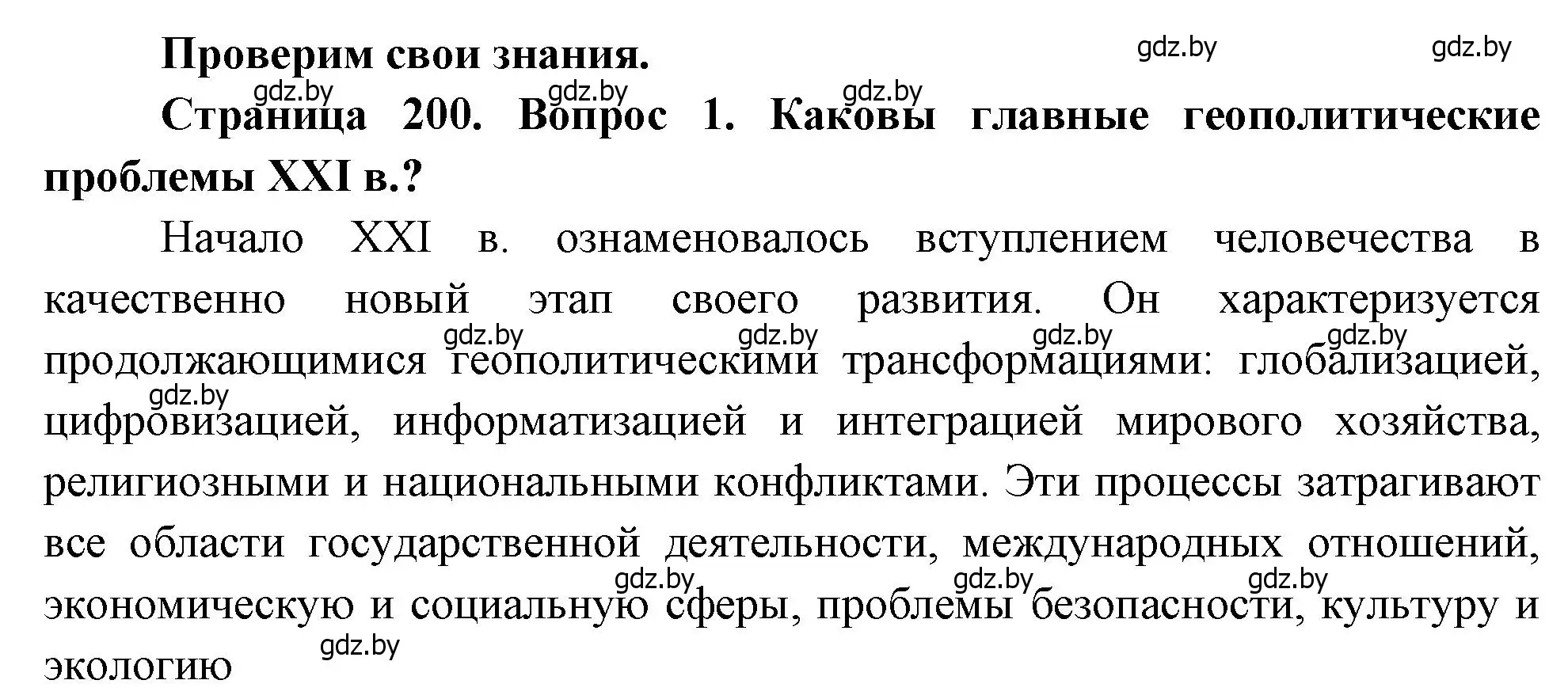 Проверим свои знания.

gdz.by gdz.by

gdz.by gdz.by gdz.by

Страница 200. Вопрос 1. Каковы главные геополитические проблемы XXI в.?

Начало XXI в. ознаменовалось вступлением человечества в качественно новый этап своего развития. Он характеризуется продолжающимися геополитическими трансформациями: глобализацией, цифровизацией, информатизацией и интеграцией мирового хозяйства, религиозными и национальными конфликтами. Эти процессы затрагивают все области государственной деятельности, международных отношений, экономическую и социальную сферы, проблемы безопасности, культуру и экологию

gdz.by gdz.by gdz.by gdz.by gdz.by gdz.by gdz.by gdz.by gdz.by